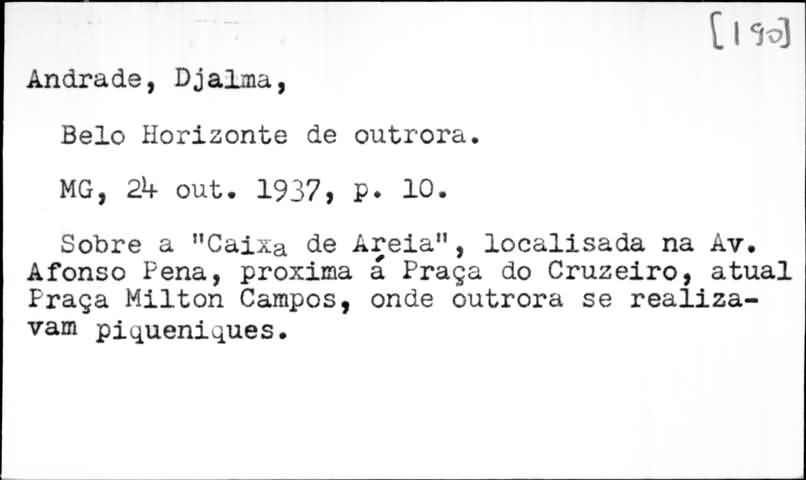 [190]

Andrade, Djalma,

Belo Horizonte de outrora.

MG, 24 out. 1937, p. 10.

Sobre a "Caixa de Areia", localisada na Av. Afonso Pena, proxima á Praça do Cruzeiro, atual Praça Milton Campos, onde outrora se realizavam piqueniques.